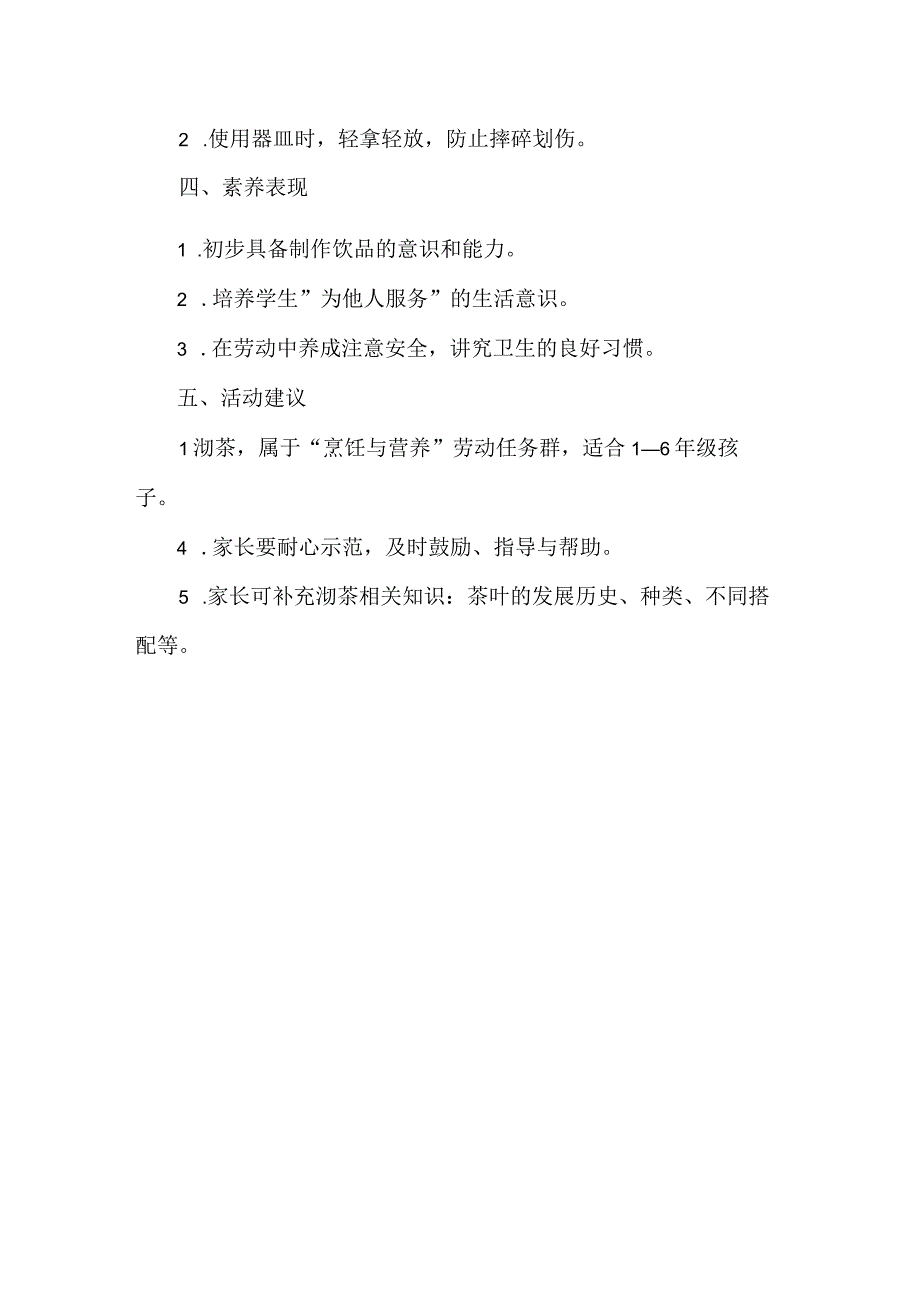 2 .使用器皿时，轻拿轻放，防止摔碎划伤。

四、素养表现

1 .初步具备制作饮品的意识和能力。

2 .培养学生”为他人服务”的生活意识。

3 .在劳动中养成注意安全，讲究卫生的良好习惯。

五、活动建议

1沏茶，属于“烹饪与营养”劳动任务群，适合1—6年级孩子。

4 .家长要耐心示范，及时鼓励、指导与帮助。

5 .家长可补充沏茶相关知识：茶叶的发展历史、种类、不同搭配等。